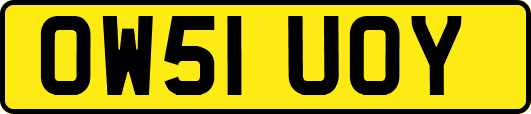 OW51 UOY